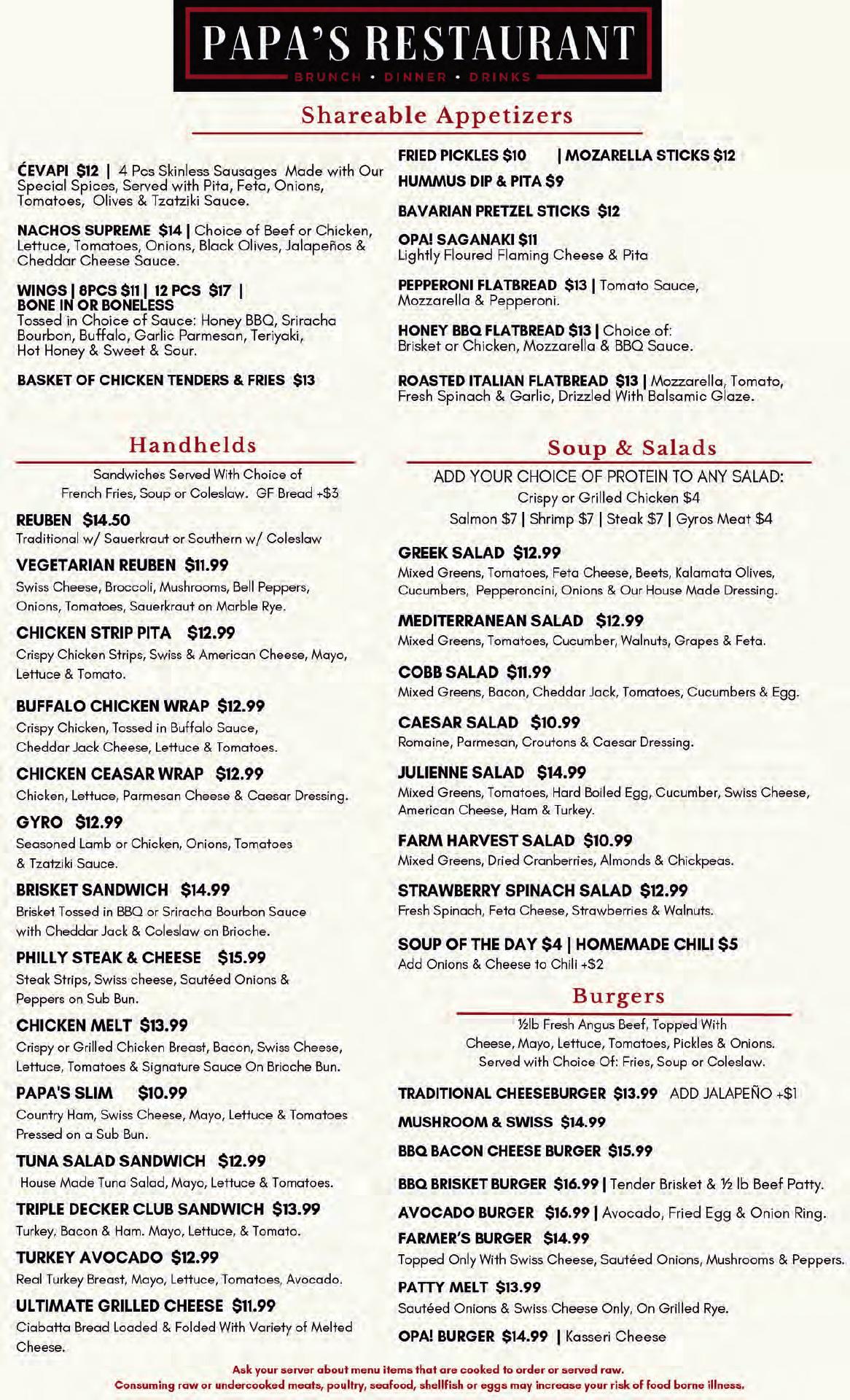 PAPA'S RESTAURANT
BRUNCH • DINNER • DRINKS

Shareable Appetizers

ĆEVAPI $12 | 4 Pcs Skinless Sausages Made with Our Special Spices, Served with Pita, Feta, Onions, Tomatoes, Olives & Tzatziki Sauce.

NACHOS SUPREME $14 | Choice of Beef or Chicken, Lettuce, Tomatoes, Onions, Black Olives, Jalapeños & Cheddar Cheese Sauce.

WINGS | 8PCS $11 | 12 PCS $17 | BONE IN OR BONELESS
Tossed in Choice of Sauce: Honey BBQ, Sriracha Bourbon, Buffalo, Garlic Parmesan, Teriyaki, Hot Honey & Sweet & Sour.

BASKET OF CHICKEN TENDERS & FRIES $13

FRIED PICKLES $10 | MOZARELLA STICKS $12
HUMMUS DIP & PITA $9

BAVARIAN PRETZEL STICKS $12

OPA! SAGANAKI $11
Lightly Floured Flaming Cheese & Pita

PEPPERONI FLATBREAD $13 | Tomato Sauce, Mozzarella & Pepperoni.

HONEY BBQ FLATBREAD $13 | Choice of: Brisket or Chicken, Mozzarella & BBQ Sauce.

ROASTED ITALIAN FLATBREAD $13 | Mozzarella, Tomato, Fresh Spinach & Garlic, Drizzled With Balsamic Glaze.

Handhelds

Sandwiches Served With Choice of French Fries, Soup or Coleslaw. GF Bread +$3

REUBEN $14.50
Traditional w/ Sauerkraut or Southern w/ Coleslaw

VEGETARIAN REUBEN $11.99
Swiss Cheese, Broccoli, Mushrooms, Bell Peppers, Onions, Tomatoes, Sauerkraut on Marble Rye.

CHICKEN STRIP PITA $12.99
Crispy Chicken Strips, Swiss & American Cheese, Mayo, Lettuce & Tomato.

BUFFALO CHICKEN WRAP $12.99
Crispy Chicken, Tossed in Buffalo Sauce, Cheddar Jack Cheese, Lettuce & Tomatoes.

CHICKEN CEASAR WRAP $12.99
Chicken, Lettuce, Parmesan Cheese & Caesar Dressing.

GYRO $12.99
Seasoned Lamb or Chicken, Onions, Tomatoes & Tzatziki Sauce.

BRISKET SANDWICH $14.99
Brisket Tossed in BBQ or Sriracha Bourbon Sauce with Cheddar Jack & Coleslaw on Brioche.

PHILLY STEAK & CHEESE $15.99
Steak Strips, Swiss cheese, Sautéed Onions & Peppers on Sub Bun.

CHICKEN MELT $13.99
Crispy or Grilled Chicken Breast, Bacon, Swiss Cheese, Lettuce, Tomatoes & Signature Sauce On Brioche Bun.

PAPA'S SLIM $10.99
Country Ham, Swiss Cheese, Mayo, Lettuce & Tomatoes Pressed on a Sub Bun.

TUNA SALAD SANDWICH $12.99
House Made Tuna Salad, Mayo, Lettuce & Tomatoes.

TRIPLE DECKER CLUB SANDWICH $13.99
Turkey, Bacon & Ham. Mayo, Lettuce, & Tomato.

TURKEY AVOCADO $12.99
Real Turkey Breast, Mayo, Lettuce, Tomatoes, Avocado.

ULTIMATE GRILLED CHEESE $11.99
Ciabatta Bread Loaded & Folded With Variety of Melted Cheese.

Soup & Salads

ADD YOUR CHOICE OF PROTEIN TO ANY SALAD:
Crispy or Grilled Chicken $4
Salmon $7 | Shrimp $7 | Steak $7 | Gyros Meat $4

GREEK SALAD $12.99
Mixed Greens, Tomatoes, Feta Cheese, Beets, Kalamata Olives, Cucumbers, Pepperoncini, Onions & Our House Made Dressing.

MEDITERRANEAN SALAD $12.99
Mixed Greens, Tomatoes, Cucumber, Walnuts, Grapes & Feta.

COBB SALAD $11.99
Mixed Greens, Bacon, Cheddar Jack, Tomatoes, Cucumbers & Egg.

CAESAR SALAD $10.99
Romaine, Parmesan, Croutons & Caesar Dressing.

JULIENNE SALAD $14.99
Mixed Greens, Tomatoes, Hard Boiled Egg, Cucumber, Swiss Cheese, American Cheese, Ham & Turkey.

FARM HARVEST SALAD $10.99
Mixed Greens, Dried Cranberries, Almonds & Chickpeas.

STRAWBERRY SPINACH SALAD $12.99
Fresh Spinach, Feta Cheese, Strawberries & Walnuts.

SOUP OF THE DAY $4 | HOMEMADE CHILI $5
Add Onions & Cheese to Chili +$2

Burgers

½lb Fresh Angus Beef, Topped With Cheese, Mayo, Lettuce, Tomatoes, Pickles & Onions. Served with Choice Of: Fries, Soup or Coleslaw.

TRADITIONAL CHEESEBURGER $13.99 ADD JALAPEÑO +$1

MUSHROOM & SWISS $14.99

BBQ BACON CHEESE BURGER $15.99

BBQ BRISKET BURGER $16.99 | Tender Brisket & ½ lb Beef Patty.

AVOCADO BURGER $16.99 | Avocado, Fried Egg & Onion Ring.

FARMER'S BURGER $14.99
Topped Only With Swiss Cheese, Sautéed Onions, Mushrooms & Peppers.

PATTY MELT $13.99
Sautéed Onions & Swiss Cheese Only, On Grilled Rye.

OPA! BURGER $14.99 | Kasseri Cheese

Ask your server about menu items that are cooked to order or served raw.
Consuming raw or undercooked meats, poultry, seafood, shellfish or eggs may increase your risk of food borne illness.